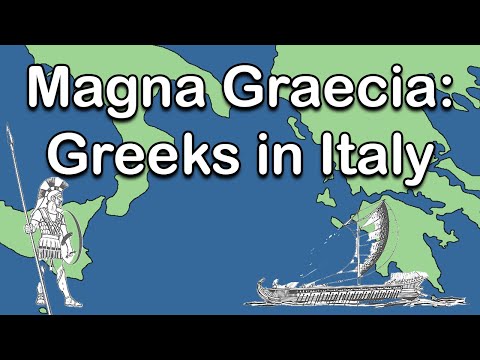 Magna Graecia:
Greeks in Italy